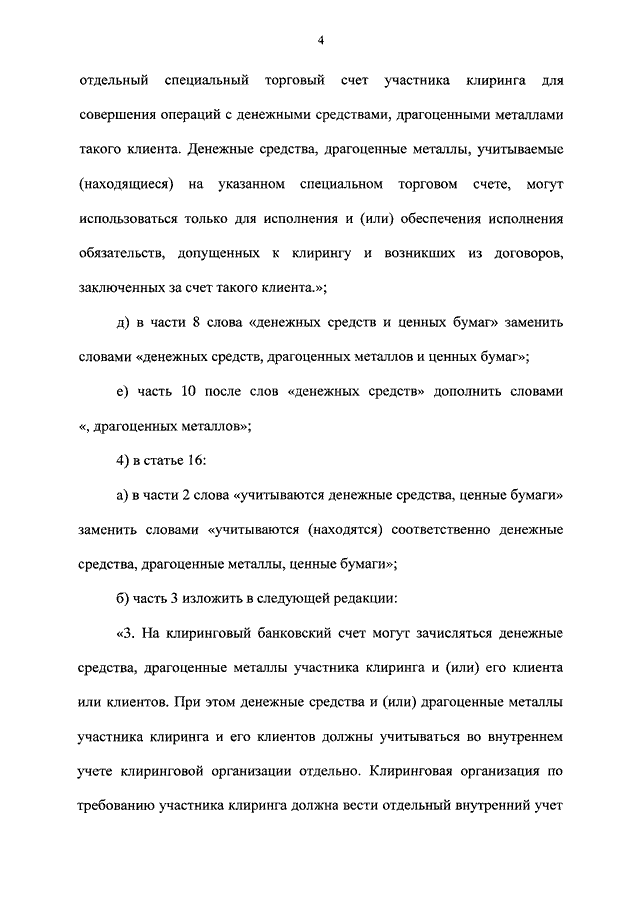 4

отдельный специальный торговый счет участника клиринга для совершения операций с денежными средствами, драгоценными металлами такого клиента. Денежные средства, драгоценные металлы, учитываемые (находящиеся) на указанном специальном торговом счете, могут использоваться только для исполнения и (или) обеспечения исполнения обязательств, допущенных к клирингу и возникших из договоров, заключенных за счет такого клиента.»;

д) в части 8 слова «денежных средств и ценных бумаг» заменить словами «денежных средств, драгоценных металлов и ценных бумаг»;

е) часть 10 после слов «денежных средств» дополнить словами «, драгоценных металлов»;

4) в статье 16:

а) в части 2 слова «учитываются денежные средства, ценные бумаги» заменить словами «учитываются (находятся) соответственно денежные средства, драгоценные металлы, ценные бумаги»;

б) часть 3 изложить в следующей редакции:

«3. На клиринговый банковский счет могут зачисляться денежные средства, драгоценные металлы участника клиринга и (или) его клиента или клиентов. При этом денежные средства и (или) драгоценные металлы участника клиринга и его клиентов должны учитываться во внутреннем учете клиринговой организации отдельно. Клиринговая организация по требованию участника клиринга должна вести отдельный внутренний учет